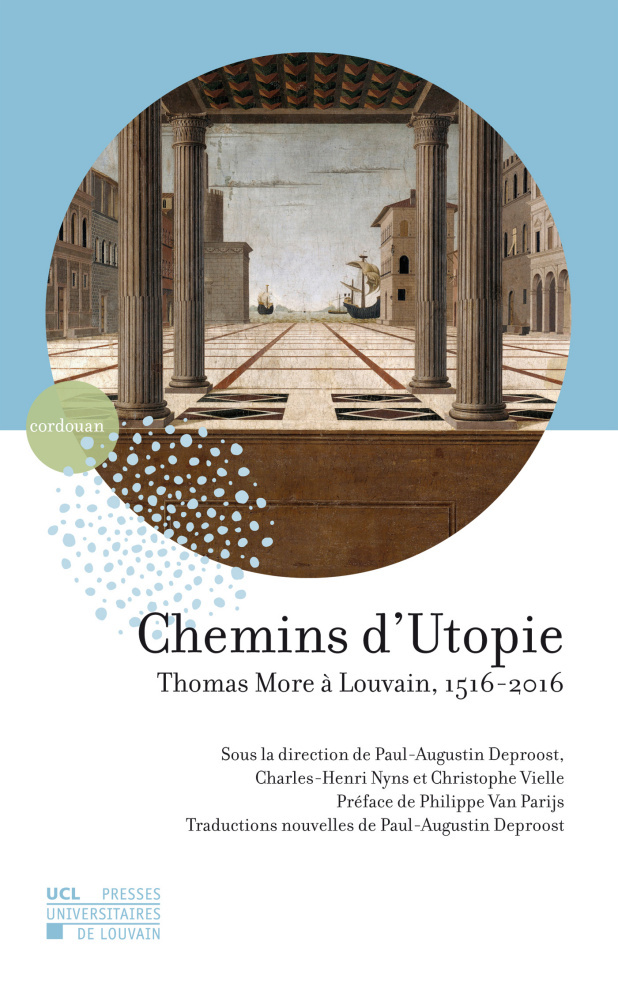 cordouan

Chemins d'Utopie

Thomas More à Louvain, 1516-2016

Sous la direction de Paul-Augustin Deproost, Charles-Henri Nyns et Christophe Vielle
Préface de Philippe Van Parijs
Traductions nouvelles de Paul-Augustin Deproost

UCL PRESSES UNIVERSITAIRES DE LOUVAIN